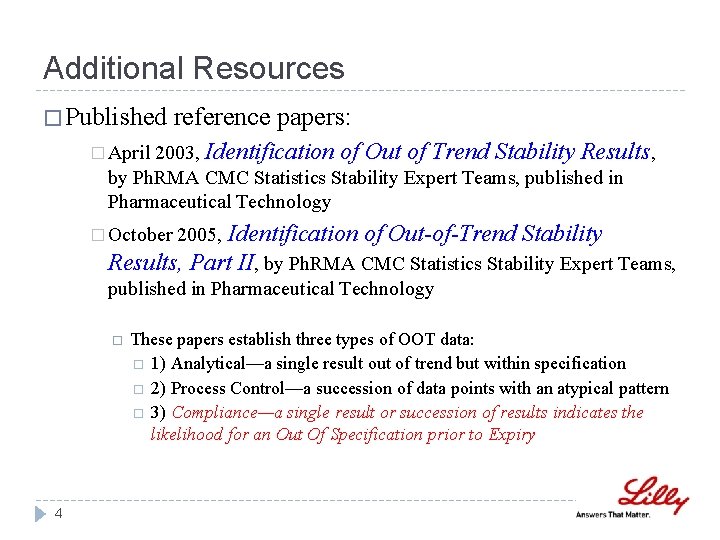 Additional Resources

Published reference papers:

April 2003, Identification of Out of Trend Stability Results, by PhRMA CMC Statistics Stability Expert Teams, published in Pharmaceutical Technology

October 2005, Identification of Out-of-Trend Stability Results, Part II, by PhRMA CMC Statistics Stability Expert Teams, published in Pharmaceutical Technology

These papers establish three types of OOT data:

1) Analytical—a single result out of trend but within specification

2) Process Control—a succession of data points with an atypical pattern

3) Compliance—a single result or succession of results indicates the likelihood for an Out Of Specification prior to Expiry

4

Lilly

Answers That Matter.